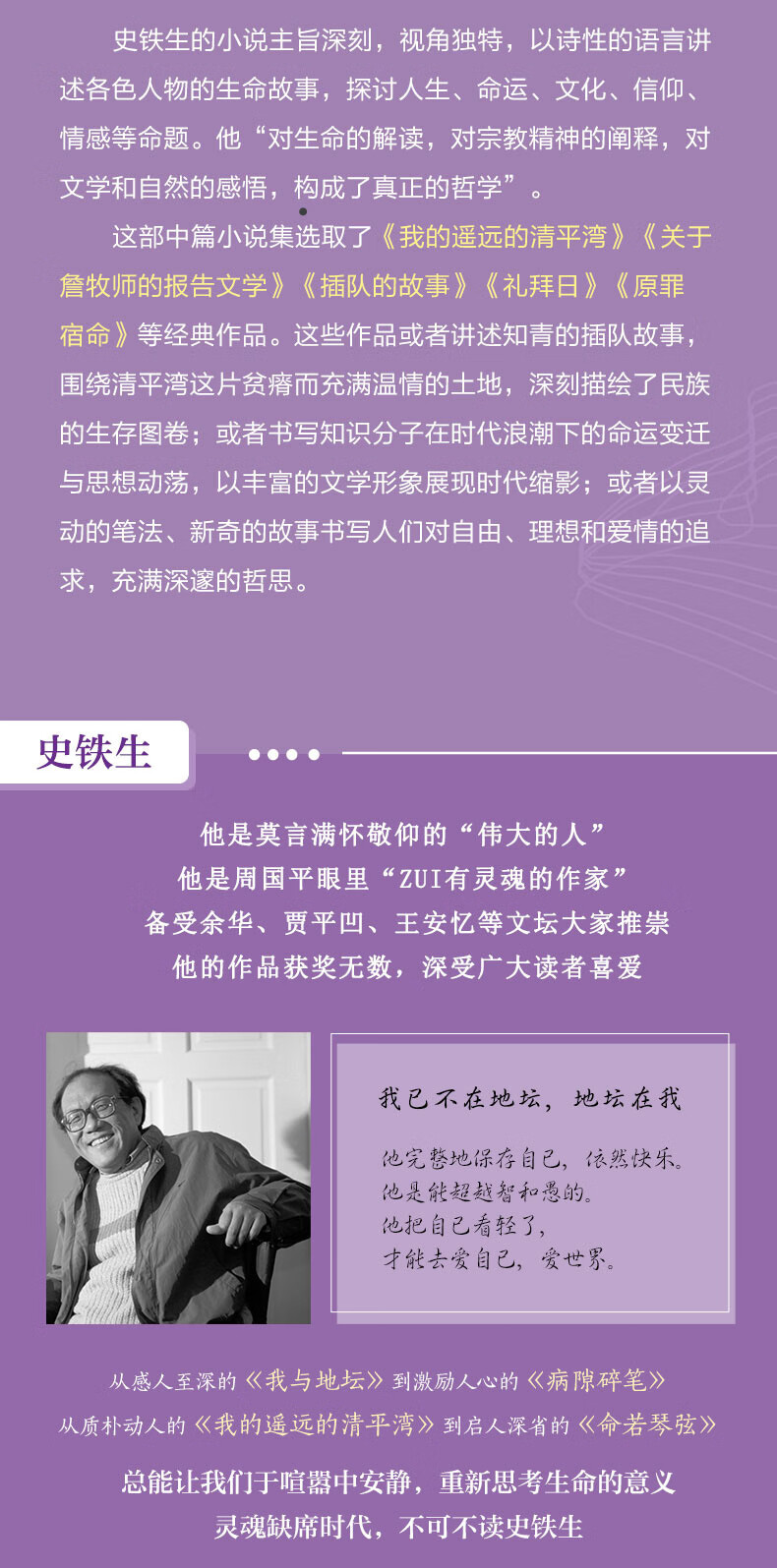 史铁生的小说主旨深刻，视角独特，以诗性的语言讲述各色人物的生命故事，探讨人生、命运、文化、信仰、情感等命题。他“对生命的解读，对宗教精神的阐释，对文学和自然的感悟，构成了真正的哲学”。

这部中篇小说集选取了《我的遥远的清平湾》《关于詹牧师的报告文学》《插队的故事》《礼拜日》《原罪宿命》等经典作品。这些作品或者讲述知青的插队故事，围绕清平湾这片贫瘠而充满温情的土地，深刻描绘了民族的生存图卷；或者书写知识分子在时代浪潮下的命运变迁与思想动荡，以丰富的文学形象展现时代缩影；或者以灵动的笔法、新奇的故事书写人们对自由、理想和爱情的追求，充满深邃的哲思。

史铁生

他是莫言满怀敬仰的“伟大的人”
他是周国平眼里“ZUI有灵魂的作家”
备受余华、贾平凹、王安忆等文坛大家推崇
他的作品获奖无数，深受广大读者喜爱

我已不在地坛，地坛在我

他完整地保存自己，依然快乐。
他是能超越智和愚的。
他把自己看轻了，
才能去爱自己，爱世界。

从感人至深的《我与地坛》到激励人心的《病隙碎笔》
从质朴动人的《我的遥远的清平湾》到启人深省的《命若琴弦》
总能让我们于喧嚣中安静，重新思考生命的意义
灵魂缺席时代，不可不读史铁生